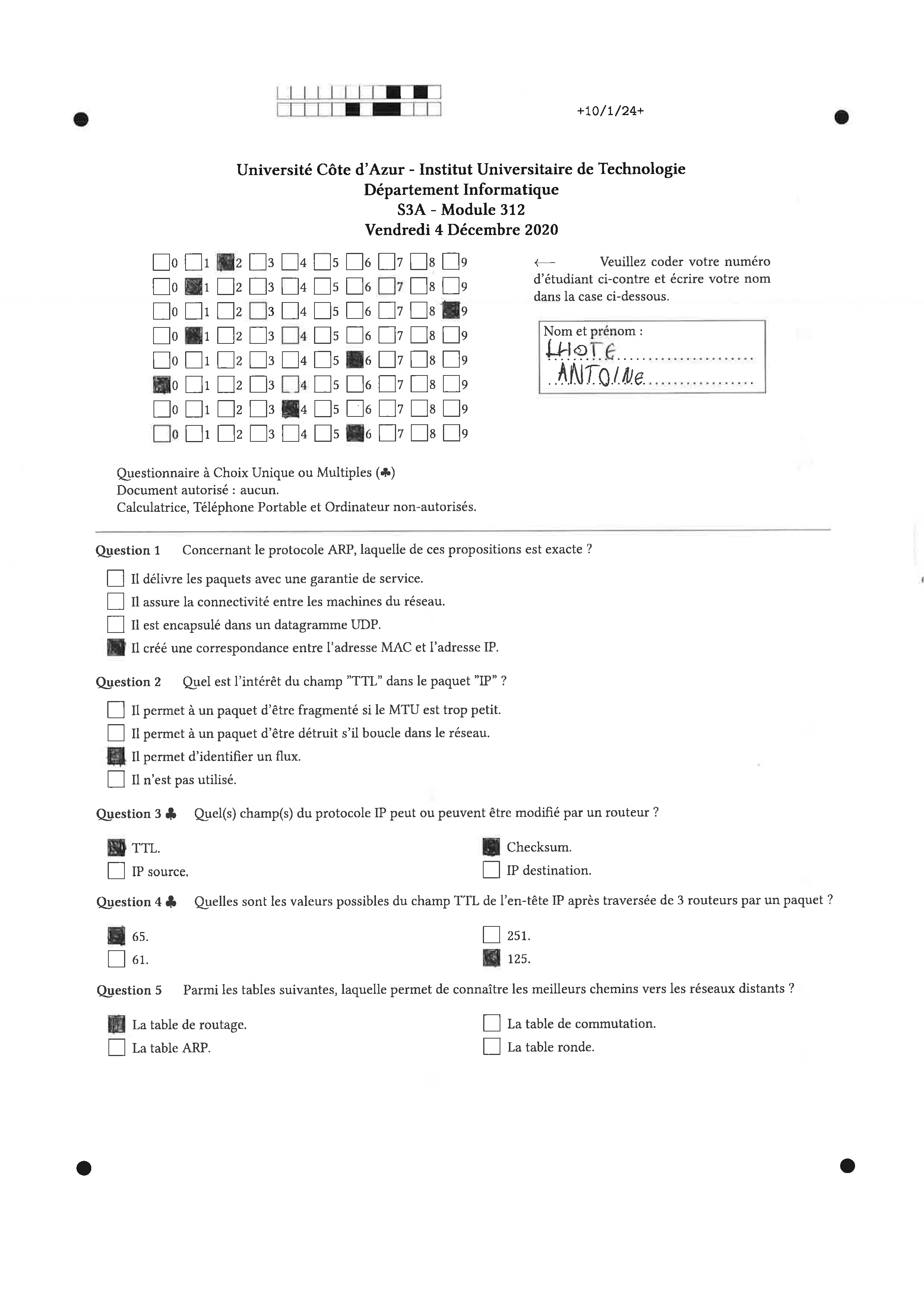 +10/1/24+

Université Côte d'Azur - Institut Universitaire de Technologie
Département Informatique
S3A - Module 312
Vendredi 4 Décembre 2020

0 1 2 3 4 5 6 7 8 9
0 1 2 3 4 5 6 7 8 9
0 1 2 3 4 5 6 7 8 9
0 1 2 3 4 5 6 7 8 9
0 1 2 3 4 5 6 7 8 9
0 1 2 3 4 5 6 7 8 9
0 1 2 3 4 5 6 7 8 9
0 1 2 3 4 5 6 7 8 9

← Veuillez coder votre numéro d'étudiant ci-contre et écrire votre nom dans la case ci-dessous.

Nom et prénom :
LHOTE
ANTOINE

Questionnaire à Choix Unique ou Multiples (♣)
Document autorisé : aucun.
Calculatrice, Téléphone Portable et Ordinateur non-autorisés.

Question 1 Concernant le protocole ARP, laquelle de ces propositions est exacte ?

Il délivre les paquets avec une garantie de service.
Il assure la connectivité entre les machines du réseau.
Il est encapsulé dans un datagramme UDP.
Il créé une correspondance entre l'adresse MAC et l'adresse IP.

Question 2 Quel est l'intérêt du champ "TTL" dans le paquet "IP" ?

Il permet à un paquet d'être fragmenté si le MTU est trop petit.
Il permet à un paquet d'être détruit s'il boucle dans le réseau.
Il permet d'identifier un flux.
Il n'est pas utilisé.

Question 3 ♣ Quel(s) champ(s) du protocole IP peut ou peuvent être modifié par un routeur ?

TTL.
IP source.
Checksum.
IP destination.

Question 4 ♣ Quelles sont les valeurs possibles du champ TTL de l'en-tête IP après traversée de 3 routeurs par un paquet ?

65.
61.
251.
125.

Question 5 Parmi les tables suivantes, laquelle permet de connaître les meilleurs chemins vers les réseaux distants ?

La table de routage.
La table ARP.
La table de commutation.
La table ronde.